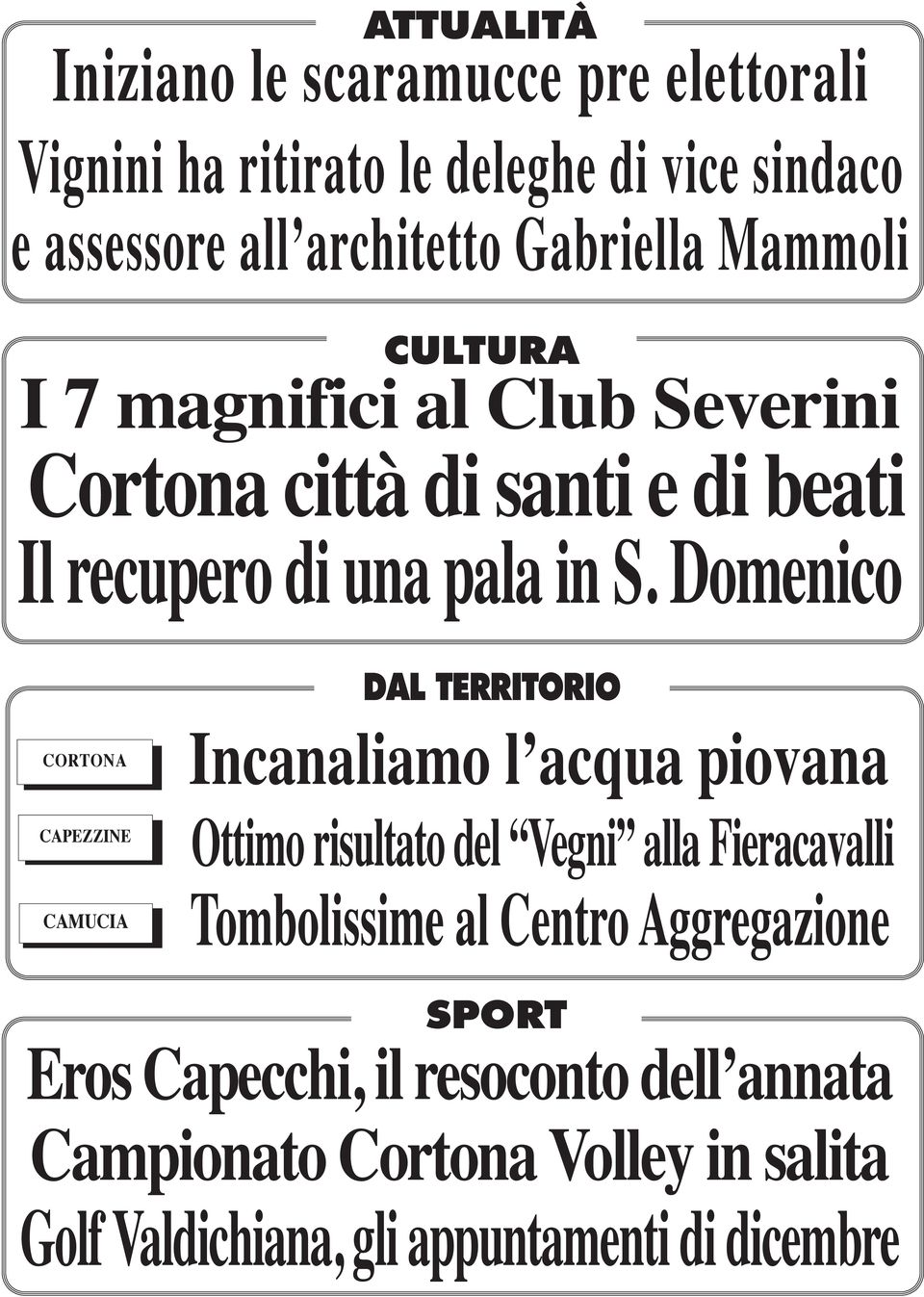 ATTUALITÀ

Iniziano le scaramucce pre elettorali

Vignini ha ritirato le deleghe di vice sindaco e assessore all'architetto Gabriella Mammoli

CULTURA

I 7 magnifici al Club Severini

Cortona città di santi e di beati

Il recupero di una pala in S. Domenico

DAL TERRITORIO

CORTONA

Incanaliamo l'acqua piovana

CAPEZZINE

Ottimo risultato del "Vegni" alla Fieracavalli

CAMUCIA

Tombolissime al Centro Aggregazione

SPORT

Eros Capecchi, il resoconto dell'annata

Campionato Cortona Volley in salita

Golf Valdichiana, gli appuntamenti di dicembre